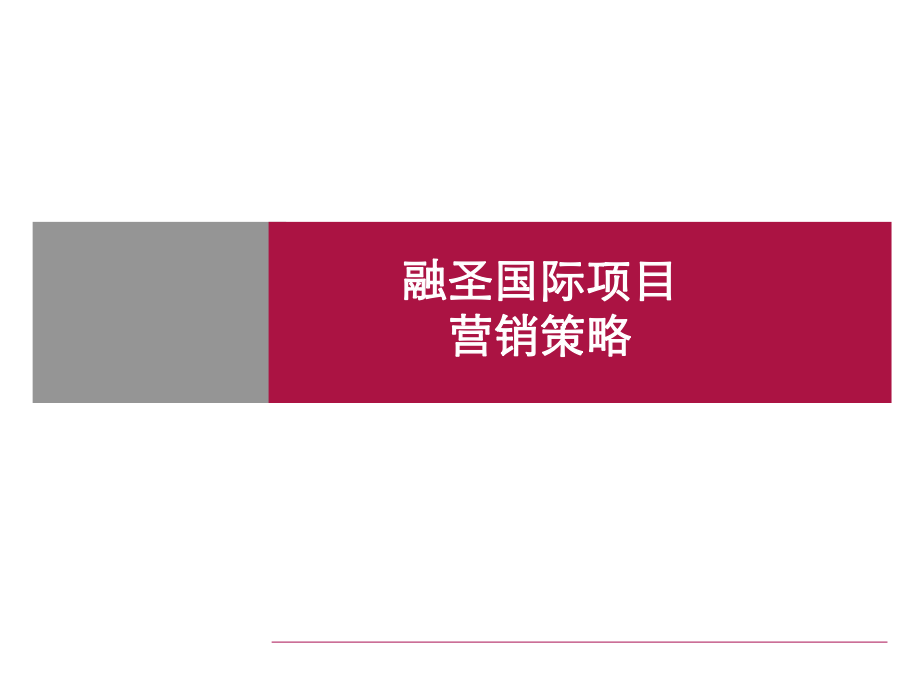 融圣国际项目
营销策略